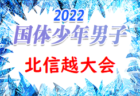 2022
国体少年男子
北信越大会